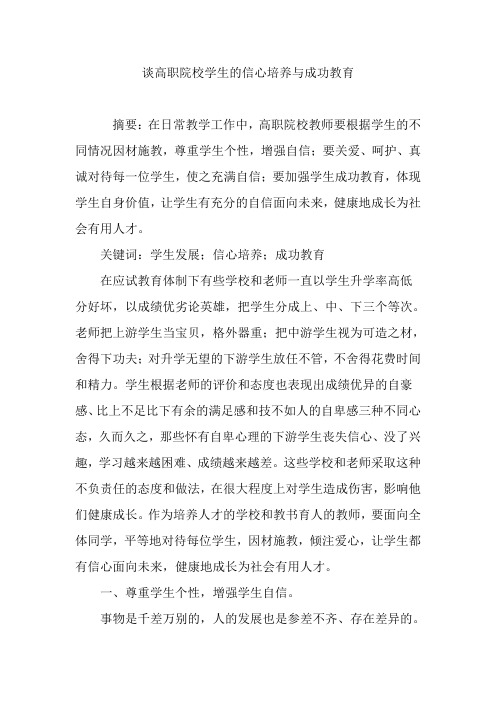 谈高职院校学生的信心培养与成功教育

摘要：在日常教学工作中，高职院校教师要根据学生的不同情况因材施教，尊重学生个性，增强自信；要关爱、呵护、真诚对待每一位学生，使之充满自信；要加强学生成功教育，体现学生自身价值，让学生有充分的自信面向未来，健康地成长为社会有用人才。

关键词：学生发展；信心培养；成功教育

在应试教育体制下有些学校和老师一直以学生升学率高低分好坏，以成绩优劣论英雄，把学生分成上、中、下三个等次。老师把上游学生当宝贝，格外器重；把中游学生视为可造之材，舍得下功夫；对升学无望的下游学生放任不管，不舍得花费时间和精力。学生根据老师的评价和态度也表现出成绩优异的自豪感、比上不足比下有余的满足感和技不如人的自卑感三种不同心态，久而久之，那些怀有自卑心理的下游学生丧失信心、没了兴趣，学习越来越困难、成绩越来越差。这些学校和老师采取这种不负责任的态度和做法，在很大程度上对学生造成伤害，影响他们健康成长。作为培养人才的学校和教书育人的教师，要面向全体同学，平等地对待每位学生，因材施教，倾注爱心，让学生都有信心面向未来，健康地成长为社会有用人才。

一、尊重学生个性，增强学生自信。

事物是千差万别的，人的发展也是参差不齐、存在差异的。